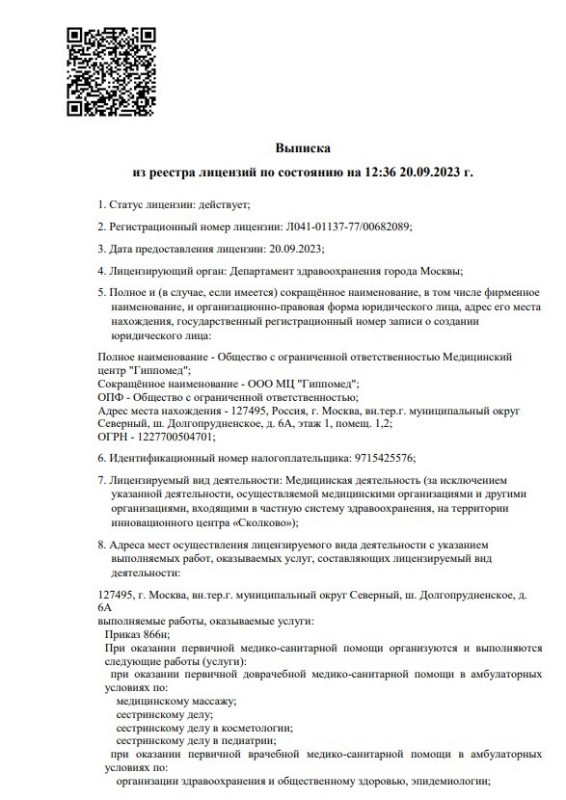 Выписка
из реестра лицензий по состоянию на 12:36 20.09.2023 г.

1. Статус лицензии: действует;

2. Регистрационный номер лицензии: Л041-01137-77/00682089;

3. Дата предоставления лицензии: 20.09.2023;

4. Лицензирующий орган: Департамент здравоохранения города Москвы;

5. Полное и (в случае, если имеется) сокращённое наименование, в том числе фирменное наименование, и организационно-правовая форма юридического лица, адрес его места нахождения, государственный регистрационный номер записи о создании юридического лица:

Полное наименование - Общество с ограниченной ответственностью Медицинский центр "Гиппомед";
Сокращённое наименование - ООО МЦ "Гиппомед";
ОПФ - Общество с ограниченной ответственностью;
Адрес места нахождения - 127495, Россия, г. Москва, вн.тер.г. муниципальный округ Северный, ш. Долгопрудненское, д. 6А, этаж 1, помещ. 1,2;
ОГРН - 1227700504701;

6. Идентификационный номер налогоплательщика: 9715425576;

7. Лицензируемый вид деятельности: Медицинская деятельность (за исключением указанной деятельности, осуществляемой медицинскими организациями и другими организациями, входящими в частную систему здравоохранения, на территории инновационного центра «Сколково»);

8. Адреса мест осуществления лицензируемого вида деятельности с указанием выполняемых работ, оказываемых услуг, составляющих лицензируемый вид деятельности:

127495, г. Москва, вн.тер.г. муниципальный округ Северный, ш. Долгопрудненское, д. 6А
выполняемые работы, оказываемые услуги:
Приказ 866н;
При оказании первичной медико-санитарной помощи организуются и выполняются следующие работы (услуги):
при оказании первичной доврачебной медико-санитарной помощи в амбулаторных условиях по:
медицинскому массажу;
сестринскому делу;
сестринскому делу в косметологии;
сестринскому делу в педиатрии;
при оказании первичной врачебной медико-санитарной помощи в амбулаторных условиях по:
организации здравоохранения и общественному здоровью, эпидемиологии;